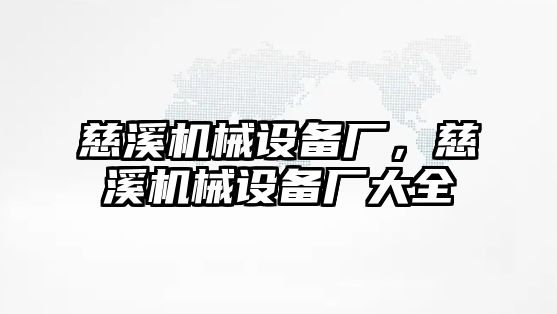 慈溪机械设备厂，慈溪机械设备厂大全